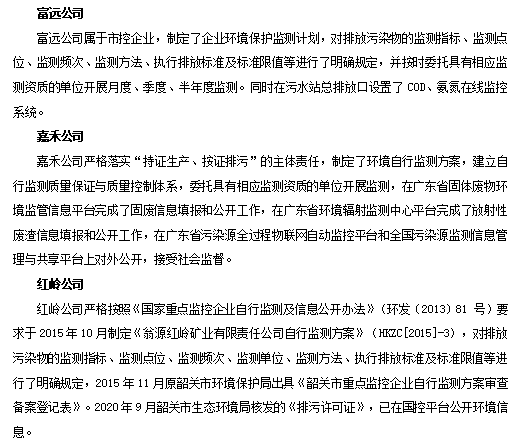 富远公司

富远公司属于市控企业，制定了企业环境保护监测计划，对排放污染物的监测指标、监测点位、监测频次、监测方法、执行排放标准及标准限值等进行了明确规定，并按时委托具有相应监测资质的单位开展月度、季度、半年度监测。同时在污水站总排放口设置了 COD、氨氮在线监控系统。

嘉禾公司

嘉禾公司严格落实“持证生产、按证排污”的主体责任，制定了环境自行监测方案，建立自行监测质量保证与质量控制体系，委托具有相应监测资质的单位开展监测，在广东省固体废物环境监管信息平台完成了固废信息填报和公开工作，在广东省环境辐射监测中心平台完成了放射性废渣信息填报和公开工作，在广东省污染源全过程物联网自动监控平台和全国污染源监测信息管理与共享平台上对外公开，接受社会监督。

红岭公司

红岭公司严格按照《国家重点监控企业自行监测及信息公开办法》（环发（2013）81 号）要求于 2015 年 10 月制定《翁源红岭矿业有限责任公司自行监测方案》（HKZC[2015]-3），对排放污染物的监测指标、监测点位、监测频次、监测单位、监测方法、执行排放标准及标准限值等进行了明确规定，2015 年 11 月原韶关市环境保护局出具《韶关市重点监控企业自行监测方案审查备案登记表》。2020 年 9 月韶关市生态环境局核发的《排污许可证》，已在国控平台公开环境信息。